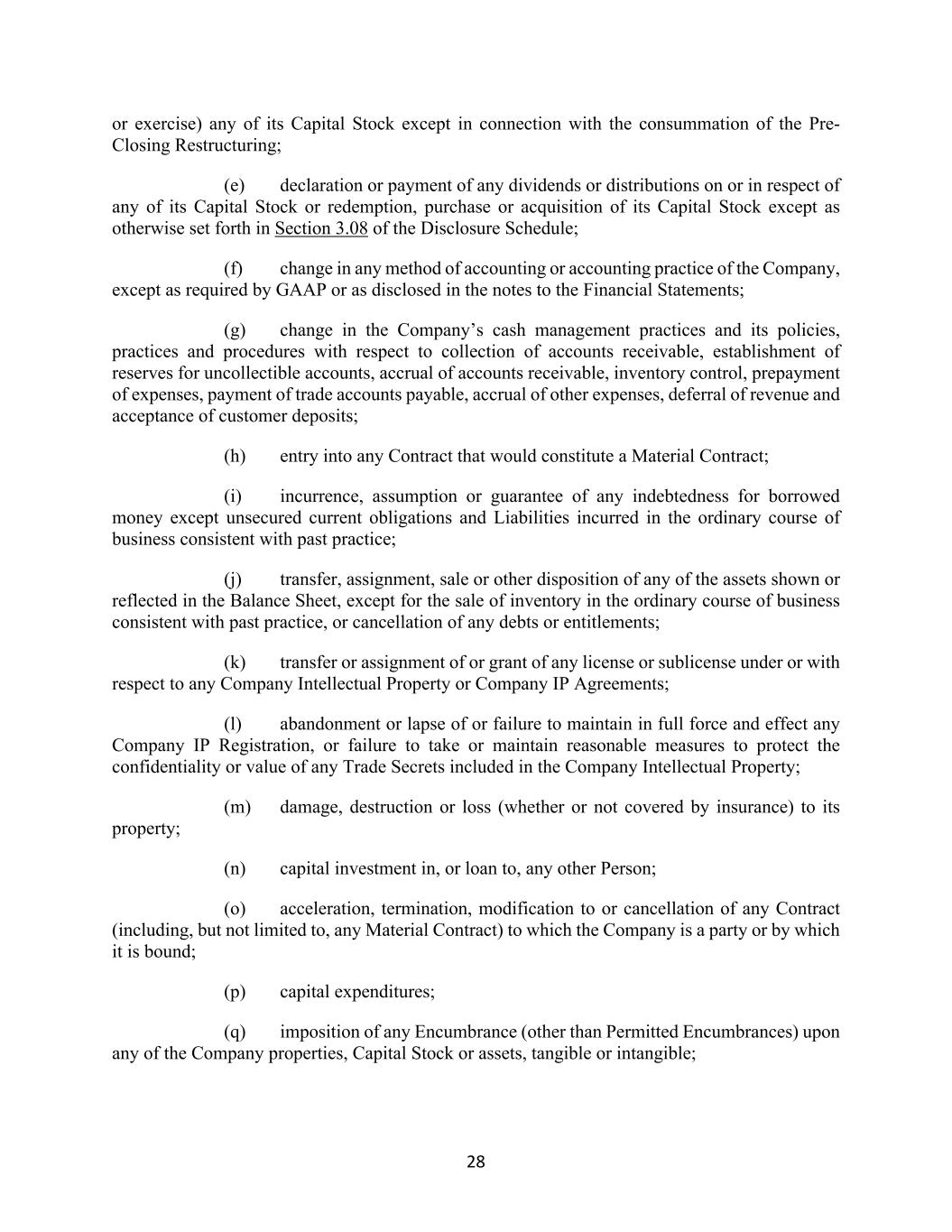 or exercise) any of its Capital Stock except in connection with the consummation of the Pre-Closing Restructuring;

(e) declaration or payment of any dividends or distributions on or in respect of any of its Capital Stock or redemption, purchase or acquisition of its Capital Stock except as otherwise set forth in Section 3.08 of the Disclosure Schedule;

(f) change in any method of accounting or accounting practice of the Company, except as required by GAAP or as disclosed in the notes to the Financial Statements;

(g) change in the Company's cash management practices and its policies, practices and procedures with respect to collection of accounts receivable, establishment of reserves for uncollectible accounts, accrual of accounts receivable, inventory control, prepayment of expenses, payment of trade accounts payable, accrual of other expenses, deferral of revenue and acceptance of customer deposits;

(h) entry into any Contract that would constitute a Material Contract;

(i) incurrence, assumption or guarantee of any indebtedness for borrowed money except unsecured current obligations and Liabilities incurred in the ordinary course of business consistent with past practice;

(j) transfer, assignment, sale or other disposition of any of the assets shown or reflected in the Balance Sheet, except for the sale of inventory in the ordinary course of business consistent with past practice, or cancellation of any debts or entitlements;

(k) transfer or assignment of or grant of any license or sublicense under or with respect to any Company Intellectual Property or Company IP Agreements;

(l) abandonment or lapse of or failure to maintain in full force and effect any Company IP Registration, or failure to take or maintain reasonable measures to protect the confidentiality or value of any Trade Secrets included in the Company Intellectual Property;

(m) damage, destruction or loss (whether or not covered by insurance) to its property;

(n) capital investment in, or loan to, any other Person;

(o) acceleration, termination, modification to or cancellation of any Contract (including, but not limited to, any Material Contract) to which the Company is a party or by which it is bound;

(p) capital expenditures;

(q) imposition of any Encumbrance (other than Permitted Encumbrances) upon any of the Company properties, Capital Stock or assets, tangible or intangible;

28